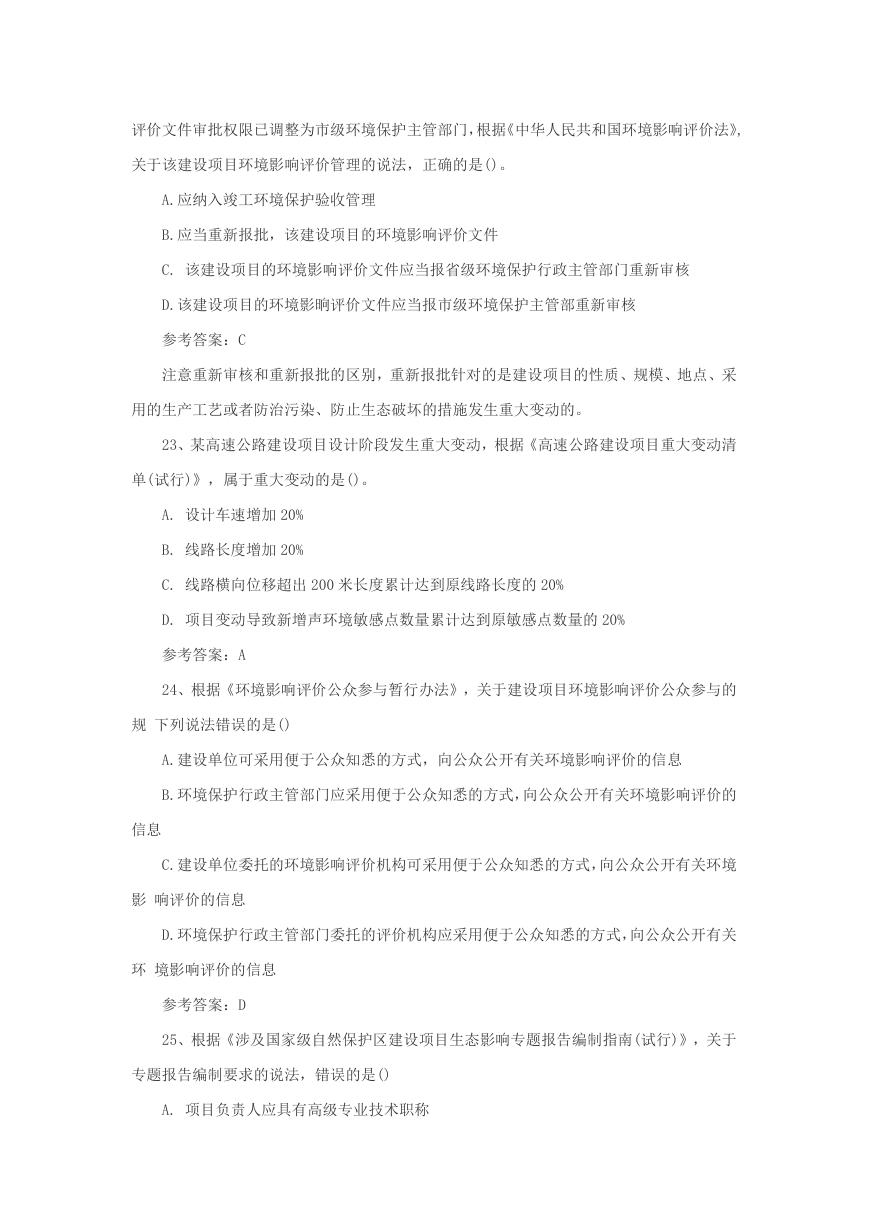 评价文件审批权限已调整为市级环境保护主管部门，根据《中华人民共和国环境影响评价法》，关于该建设项目环境影响评价管理的说法，正确的是()。

A.应纳入竣工环境保护验收管理

B.应当重新报批，该建设项目的环境影响评价文件

C. 该建设项目的环境影响评价文件应当报省级环境保护行政主管部门重新审核

D.该建设项目的环境影响评价文件应当报市级环境保护主管部重新审核

参考答案：C

注意重新审核和重新报批的区别，重新报批针对的是建设项目的性质、规模、地点、采用的生产工艺或者防治污染、防止生态破坏的措施发生重大变动的。

23、某高速公路建设项目设计阶段发生重大变动，根据《高速公路建设项目重大变动清单(试行)》，属于重大变动的是()。

A. 设计车速增加 20%

B. 线路长度增加 20%

C. 线路横向位移超出 200 米长度累计达到原线路长度的 20%

D. 项目变动导致新增声环境敏感点数量累计达到原敏感点数量的 20%

参考答案：A

24、根据《环境影响评价公众参与暂行办法》，关于建设项目环境影响评价公众参与的规 下列说法错误的是()

A.建设单位可采用便于公众知悉的方式，向公众公开有关环境影响评价的信息

B.环境保护行政主管部门应采用便于公众知悉的方式，向公众公开有关环境影响评价的信息

C.建设单位委托的环境影响评价机构可采用便于公众知悉的方式，向公众公开有关环境影 响评价的信息

D.环境保护行政主管部门委托的评价机构应采用便于公众知悉的方式，向公众公开有关环 境影响评价的信息

参考答案：D

25、根据《涉及国家级自然保护区建设项目生态影响专题报告编制指南(试行)》，关于专题报告编制要求的说法，错误的是()

A. 项目负责人应具有高级专业技术职称